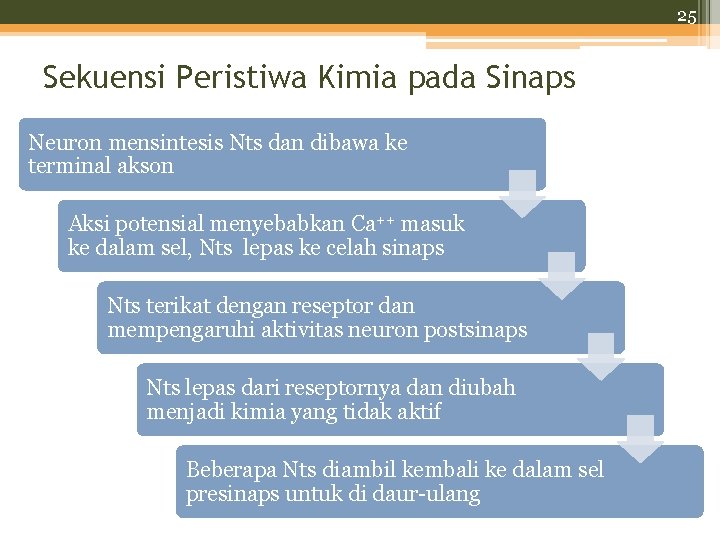 25

Sekuensi Peristiwa Kimia pada Sinaps

Neuron mensintesis Nts dan dibawa ke terminal akson

Aksi potensial menyebabkan $Ca^{++}$ masuk ke dalam sel, Nts lepas ke celah sinaps

Nts terikat dengan reseptor dan mempengaruhi aktivitas neuron postsinaps

Nts lepas dari reseptornya dan diubah menjadi kimia yang tidak aktif

Beberapa Nts diambil kembali ke dalam sel presinaps untuk di daur-ulang